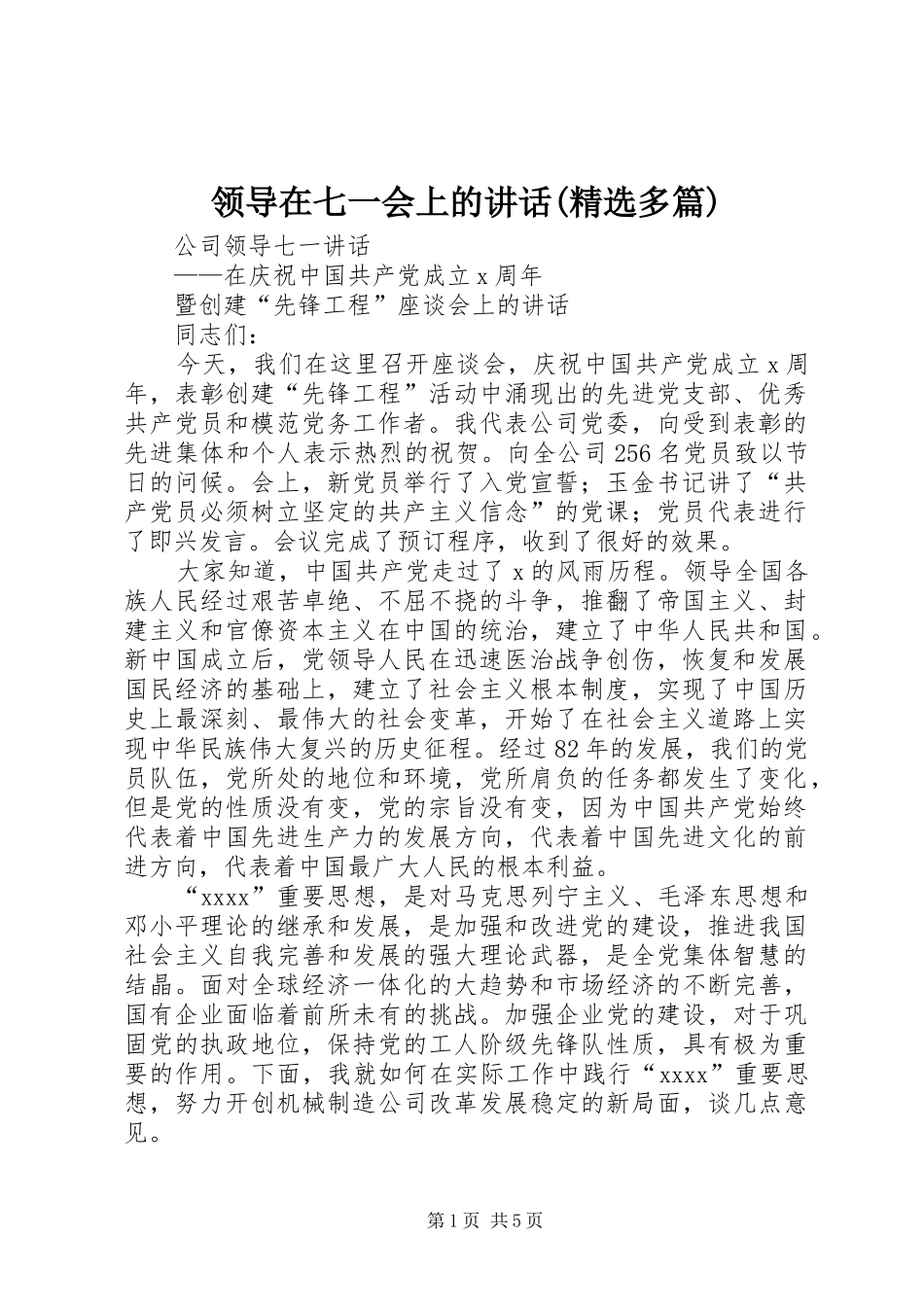 领导在七一会上的讲话(精选多篇)

公司领导七一讲话

——在庆祝中国共产党成立 x 周年

暨创建“先锋工程”座谈会上的讲话

同志们：

今天，我们在这里召开座谈会，庆祝中国共产党成立 x 周年，表彰创建“先锋工程”活动中涌现出的先进党支部、优秀共产党员和模范党务工作者。我代表公司党委，向受到表彰的先进集体和个人表示热烈的祝贺。向全公司 256 名党员致以节日的问候。会上，新党员举行了入党宣誓；玉金书记讲了“共产党员必须树立坚定的共产主义信念”的党课；党员代表进行了即兴发言。会议完成了预订程序，收到了很好的效果。

大家知道，中国共产党走过了 x 的风雨历程。领导全国各族人民经过艰苦卓绝、不屈不挠的斗争，推翻了帝国主义、封建主义和官僚资本主义在中国的统治，建立了中华人民共和国。新中国成立后，党领导人民在迅速医治战争创伤，恢复和发展国民经济的基础上，建立了社会主义根本制度，实现了中国历史上最深刻、最伟大的社会变革，开始了在社会主义道路上实现中华民族伟大复兴的历史征程。经过 82 年的发展，我们的党员队伍，党所处的地位和环境，党所肩负的任务都发生了变化，但是党的性质没有变，党的宗旨没有变，因为中国共产党始终代表着中国先进生产力的发展方向，代表着中国先进文化的前进方向，代表着中国最广大人民的根本利益。

“xxxx”重要思想，是对马克思列宁主义、毛泽东思想和邓小平理论的继承和发展，是加强和改进党的建设，推进我国社会主义自我完善和发展的强大理论武器，是全党集体智慧的结晶。面对全球经济一体化的大趋势和市场经济的不断完善，国有企业面临着前所未有的挑战。加强企业党的建设，对于巩固党的执政地位，保持党的工人阶级先锋队性质，具有极为重要的作用。下面，我就如何在实际工作中践行“xxxx”重要思想，努力开创机械制造公司改革发展稳定的新局面，谈几点意见。

第 1 页 共 5 页